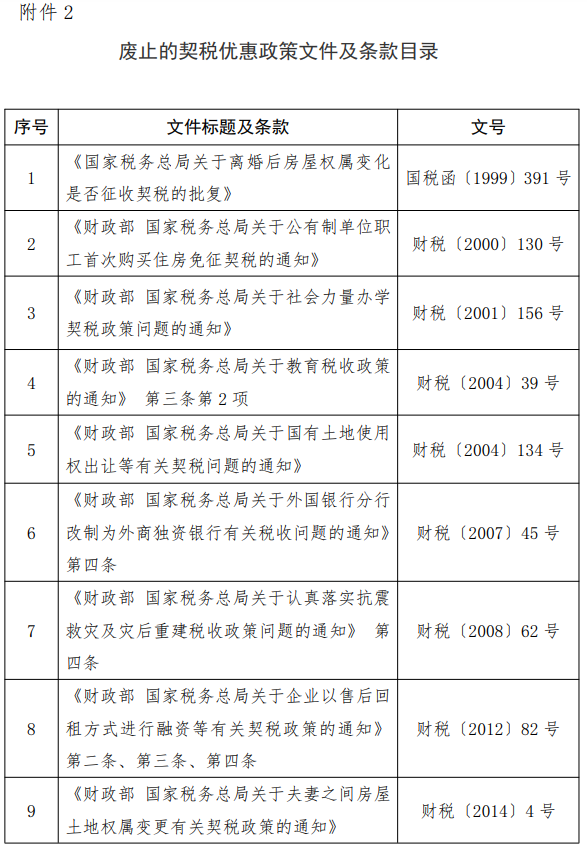 附件 2

废止的契税优惠政策文件及条款目录

| 序号 | 文件标题及条款 | 文号 |
|---|---|---|
| 1 | 《国家税务总局关于离婚后房屋权属变化是否征收契税的批复》 | 国税函〔1999〕391 号 |
| 2 | 《财政部 国家税务总局关于公有制单位职工首次购买住房免征契税的通知》 | 财税〔2000〕130 号 |
| 3 | 《财政部 国家税务总局关于社会力量办学契税政策问题的通知》 | 财税〔2001〕156 号 |
| 4 | 《财政部 国家税务总局关于教育税收政策的通知》 第三条第 2 项 | 财税〔2004〕39 号 |
| 5 | 《财政部 国家税务总局关于国有土地使用权出让等有关契税问题的通知》 | 财税〔2004〕134 号 |
| 6 | 《财政部 国家税务总局关于外国银行分行改制为外商独资银行有关税收问题的通知》 第四条 | 财税〔2007〕45 号 |
| 7 | 《财政部 国家税务总局关于认真落实抗震救灾及灾后重建税收政策问题的通知》 第四条 | 财税〔2008〕62 号 |
| 8 | 《财政部 国家税务总局关于企业以售后回租方式进行融资等有关契税政策的通知》 第二条、第三条、第四条 | 财税〔2012〕82 号 |
| 9 | 《财政部 国家税务总局关于夫妻之间房屋土地权属变更有关契税政策的通知》 | 财税〔2014〕4 号 |